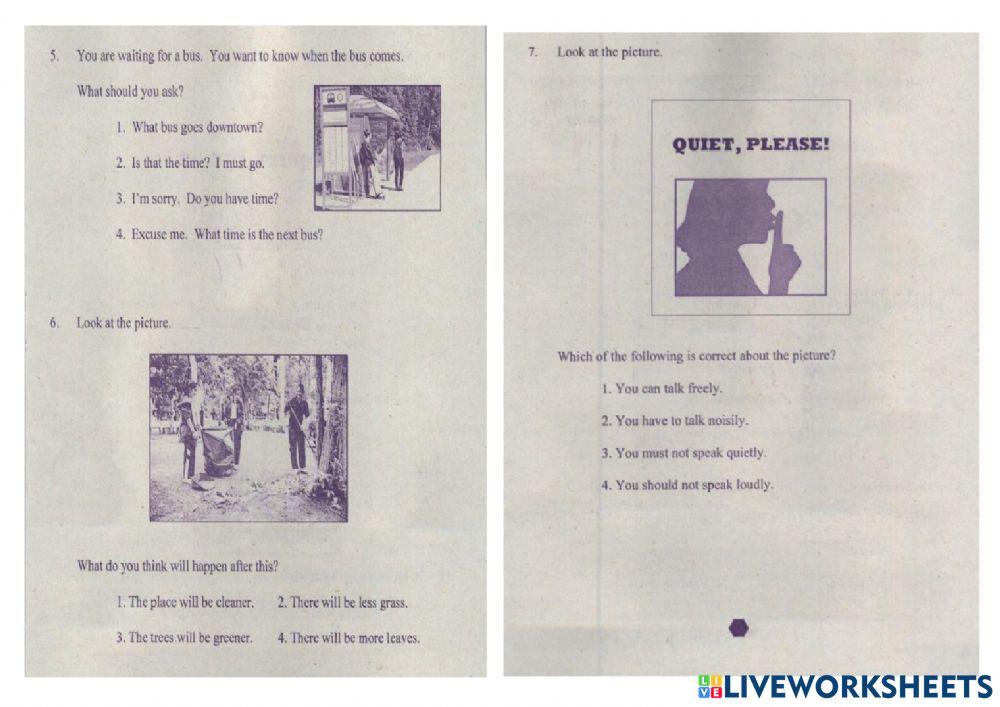 5. You are waiting for a bus. You want to know when the bus comes.

What should you ask?

1. What bus goes downtown?

2. Is that the time? I must go.

3. I'm sorry. Do you have time?

4. Excuse me. What time is the next bus?

6. Look at the picture.

What do you think will happen after this?

1. The place will be cleaner.

2. There will be less grass.

3. The trees will be greener.

4. There will be more leaves.

7. Look at the picture.

QUIET, PLEASE!

Which of the following is correct about the picture?

1. You can talk freely.

2. You have to talk noisily.

3. You must not speak quietly.

4. You should not speak loudly.

LIVEWORKSHEETS